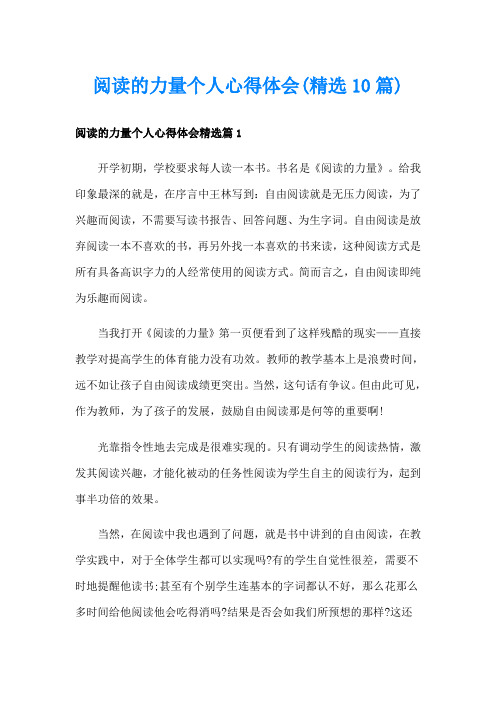 阅读的力量个人心得体会(精选10篇)

阅读的力量个人心得体会精选篇1

开学初期，学校要求每人读一本书。书名是《阅读的力量》。给我印象最深的就是，在序言中王林写到：自由阅读就是无压力阅读，为了兴趣而阅读，不需要写读书报告、回答问题、为生字词。自由阅读是放弃阅读一本不喜欢的书，再另外找一本喜欢的书来读，这种阅读方式是所有具备高识字力的人经常使用的阅读方式。简而言之，自由阅读即纯为乐趣而阅读。

当我打开《阅读的力量》第一页便看到了这样残酷的现实——直接教学对提高学生的体育能力没有功效。教师的教学基本上是浪费时间，远不如让孩子自由阅读成绩更突出。当然，这句话有争议。但由此可见，作为教师，为了孩子的发展，鼓励自由阅读那是何等的重要啊!

光靠指令性地去完成是很难实现的。只有调动学生的阅读热情，激发其阅读兴趣，才能化被动的任务性阅读为学生自主的阅读行为，起到事半功倍的效果。

当然，在阅读中我也遇到了问题，就是书中讲到的自由阅读，在教学实践中，对于全体学生都可以实现吗?有的学生自觉性很差，需要不时地提醒他读书;甚至有个别学生连基本的字词都认不好，那么花那么多时间给他阅读他会吃得消吗?结果是否会如我们所预想的那样?这还